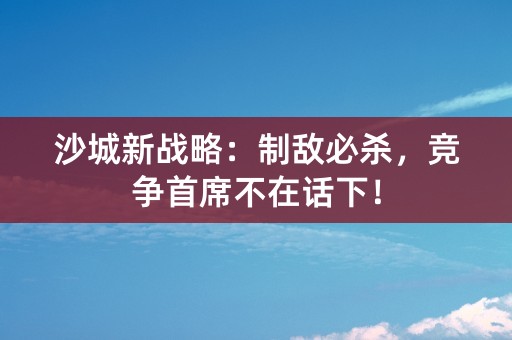 沙城新战略：制敌必杀，竞争首席不在话下！